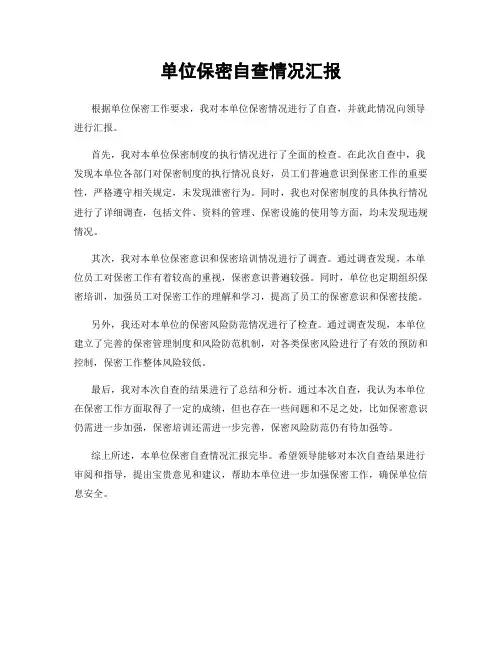 单位保密自查情况汇报

根据单位保密工作要求，我对本单位保密情况进行了自查，并就此情况向领导进行汇报。

首先，我对本单位保密制度的执行情况进行了全面的检查。在此次自查中，我发现本单位各部门对保密制度的执行情况良好，员工们普遍意识到保密工作的重要性，严格遵守相关规定，未发现泄密行为。同时，我也对保密制度的具体执行情况进行了详细调查，包括文件、资料的管理、保密设施的使用等方面，均未发现违规情况。

其次，我对本单位保密意识和保密培训情况进行了调查。通过调查发现，本单位员工对保密工作有着较高的重视，保密意识普遍较强。同时，单位也定期组织保密培训，加强员工对保密工作的理解和学习，提高了员工的保密意识和保密技能。

另外，我还对本单位的保密风险防范情况进行了检查。通过调查发现，本单位建立了完善的保密管理制度和风险防范机制，对各类保密风险进行了有效的预防和控制，保密工作整体风险较低。

最后，我对本次自查的结果进行了总结和分析。通过本次自查，我认为本单位在保密工作方面取得了一定的成绩，但也存在一些问题和不足之处，比如保密意识仍需进一步加强，保密培训还需进一步完善，保密风险防范仍有待加强等。

综上所述，本单位保密自查情况汇报完毕。希望领导能够对本次自查结果进行审阅和指导，提出宝贵意见和建议，帮助本单位进一步加强保密工作，确保单位信息安全。